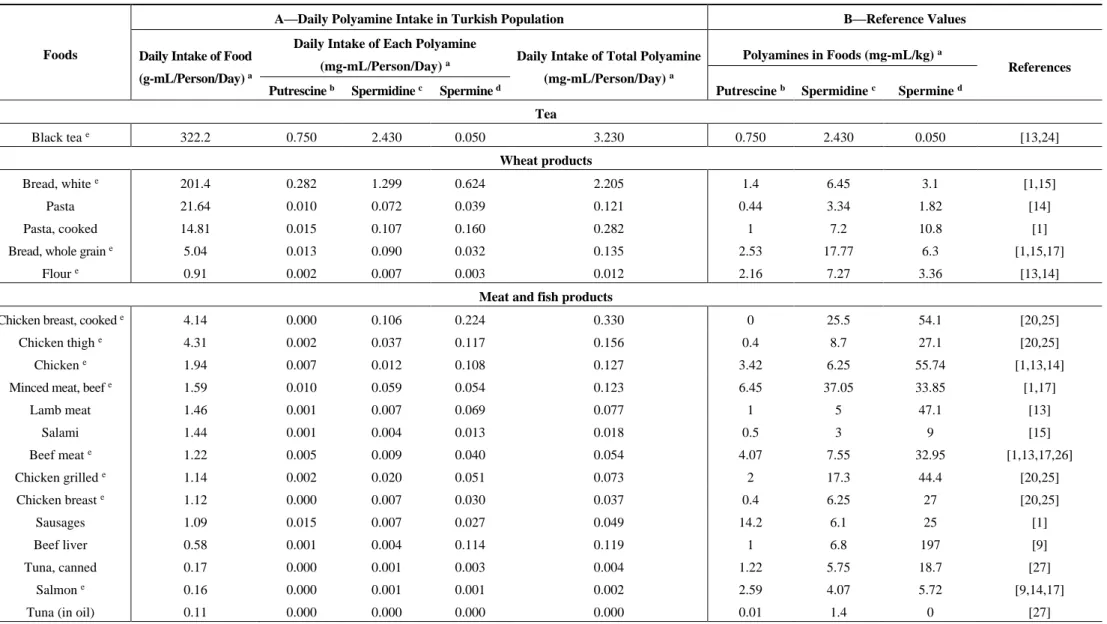 | Foods | A—Daily Polyamine Intake in Turkish Population | | | | | B—Reference Values | | | |
|---|---|---|---|---|---|---|---|---|---|
| | Daily Intake of Food (g-mL/Person/Day) $^{a}$ | Daily Intake of Each Polyamine (mg-mL/Person/Day) $^{a}$ | | | Daily Intake of Total Polyamine (mg-mL/Person/Day) $^{a}$ | Polyamines in Foods (mg-mL/kg) $^{a}$ | | | References |
| | | Putrescine $^{b}$ | Spermidine $^{c}$ | Spermine $^{d}$ | | Putrescine $^{b}$ | Spermidine $^{c}$ | Spermine $^{d}$ | |
| Tea | | | | | | | | | |
| Black tea $^{e}$ | 322.2 | 0.750 | 2.430 | 0.050 | 3.230 | 0.750 | 2.430 | 0.050 | [13,24] |
| Wheat products | | | | | | | | | |
| Bread, white $^{e}$ | 201.4 | 0.282 | 1.299 | 0.624 | 2.205 | 1.4 | 6.45 | 3.1 | [1,15] |
| Pasta | 21.64 | 0.010 | 0.072 | 0.039 | 0.121 | 0.44 | 3.34 | 1.82 | [14] |
| Pasta, cooked | 14.81 | 0.015 | 0.107 | 0.160 | 0.282 | 1 | 7.2 | 10.8 | [1] |
| Bread, whole grain $^{e}$ | 5.04 | 0.013 | 0.090 | 0.032 | 0.135 | 2.53 | 17.77 | 6.3 | [1,15,17] |
| Flour $^{e}$ | 0.91 | 0.002 | 0.007 | 0.003 | 0.012 | 2.16 | 7.27 | 3.36 | [13,14] |
| Meat and fish products | | | | | | | | | |
| Chicken breast, cooked $^{e}$ | 4.14 | 0.000 | 0.106 | 0.224 | 0.330 | 0 | 25.5 | 54.1 | [20,25] |
| Chicken thigh $^{e}$ | 4.31 | 0.002 | 0.037 | 0.117 | 0.156 | 0.4 | 8.7 | 27.1 | [20,25] |
| Chicken $^{e}$ | 1.94 | 0.007 | 0.012 | 0.108 | 0.127 | 3.42 | 6.25 | 55.74 | [1,13,14] |
| Minced meat, beef $^{e}$ | 1.59 | 0.010 | 0.059 | 0.054 | 0.123 | 6.45 | 37.05 | 33.85 | [1,17] |
| Lamb meat | 1.46 | 0.001 | 0.007 | 0.069 | 0.077 | 1 | 5 | 47.1 | [13] |
| Salami | 1.44 | 0.001 | 0.004 | 0.013 | 0.018 | 0.5 | 3 | 9 | [15] |
| Beef meat $^{e}$ | 1.22 | 0.005 | 0.009 | 0.040 | 0.054 | 4.07 | 7.55 | 32.95 | [1,13,17,26] |
| Chicken grilled $^{e}$ | 1.14 | 0.002 | 0.020 | 0.051 | 0.073 | 2 | 17.3 | 44.4 | [20,25] |
| Chicken breast $^{e}$ | 1.12 | 0.000 | 0.007 | 0.030 | 0.037 | 0.4 | 6.25 | 27 | [20,25] |
| Sausages | 1.09 | 0.015 | 0.007 | 0.027 | 0.049 | 14.2 | 6.1 | 25 | [1] |
| Beef liver | 0.58 | 0.001 | 0.004 | 0.114 | 0.119 | 1 | 6.8 | 197 | [9] |
| Tuna, canned | 0.17 | 0.000 | 0.001 | 0.003 | 0.004 | 1.22 | 5.75 | 18.7 | [27] |
| Salmon $^{e}$ | 0.16 | 0.000 | 0.001 | 0.001 | 0.002 | 2.59 | 4.07 | 5.72 | [9,14,17] |
| Tuna (in oil) | 0.11 | 0.000 | 0.000 | 0.000 | 0.000 | 0.01 | 1.4 | 0 | [27] |